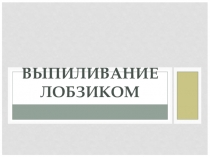 ВЫПИЛИВАНИЕ ЛОБЗИКОМ